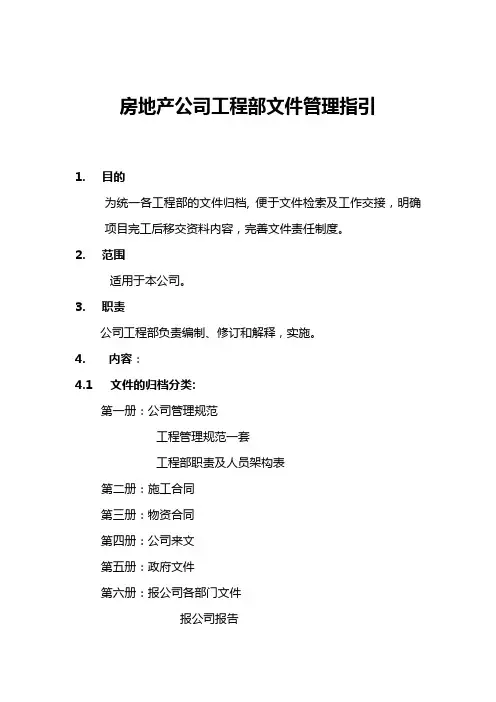 房地产公司工程部文件管理指引

1. 目的

为统一各工程部的文件归档, 便于文件检索及工作交接，明确项目完工后移交资料内容，完善文件责任制度。

2. 范围

适用于本公司。

3. 职责

公司工程部负责编制、修订和解释，实施。

4. 内容：

4.1 文件的归档分类:

第一册：公司管理规范

工程管理规范一套

工程部职责及人员架构表

第二册：施工合同

第三册：物资合同

第四册：公司来文

第五册：政府文件

第六册：报公司各部门文件

报公司报告